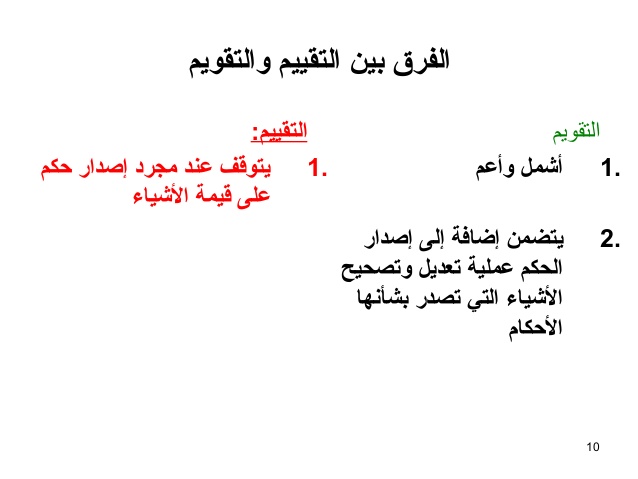 الفرق بين التقييم والتقويم

التقويم

1. أشمل وأعم

2. يتضمن إضافة إلى إصدار الحكم عملية تعديل وتصحيح الأشياء التي تصدر بشأنها الأحكام

التقييم:

1. يتوقف عند مجرد إصدار حكم على قيمة الأشياء

10